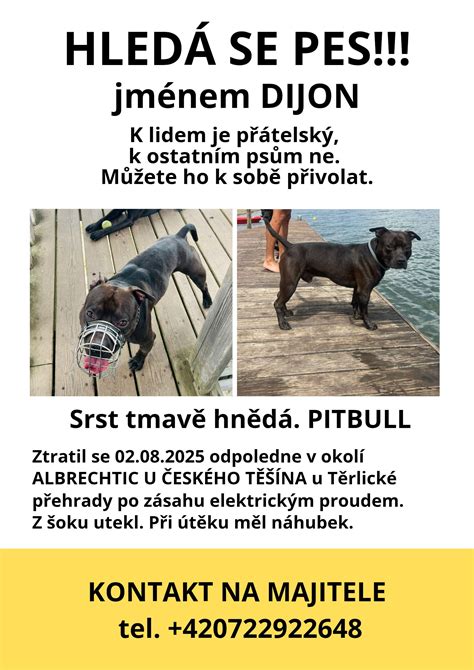 HLEDÁ SE PES!!!
jménem DIJON

K lidem je přátelský,
k ostatním psům ne.
Můžete ho k sobě přivolat.

Srst tmavě hnědá. PITBULL

Ztratil se 02.08.2025 odpoledne v okolí ALBRECHTIC U ČESKÉHO TĚŠÍNA u Těrlické přehrady po zásahu elektrickým proudem. Z šoku utekl. Při útěku měl náhubek.

KONTAKT NA MAJITELE
tel. +420722922648